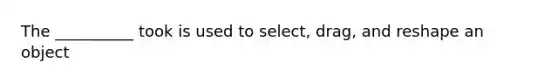 The __________ took is used to select, drag, and reshape an object